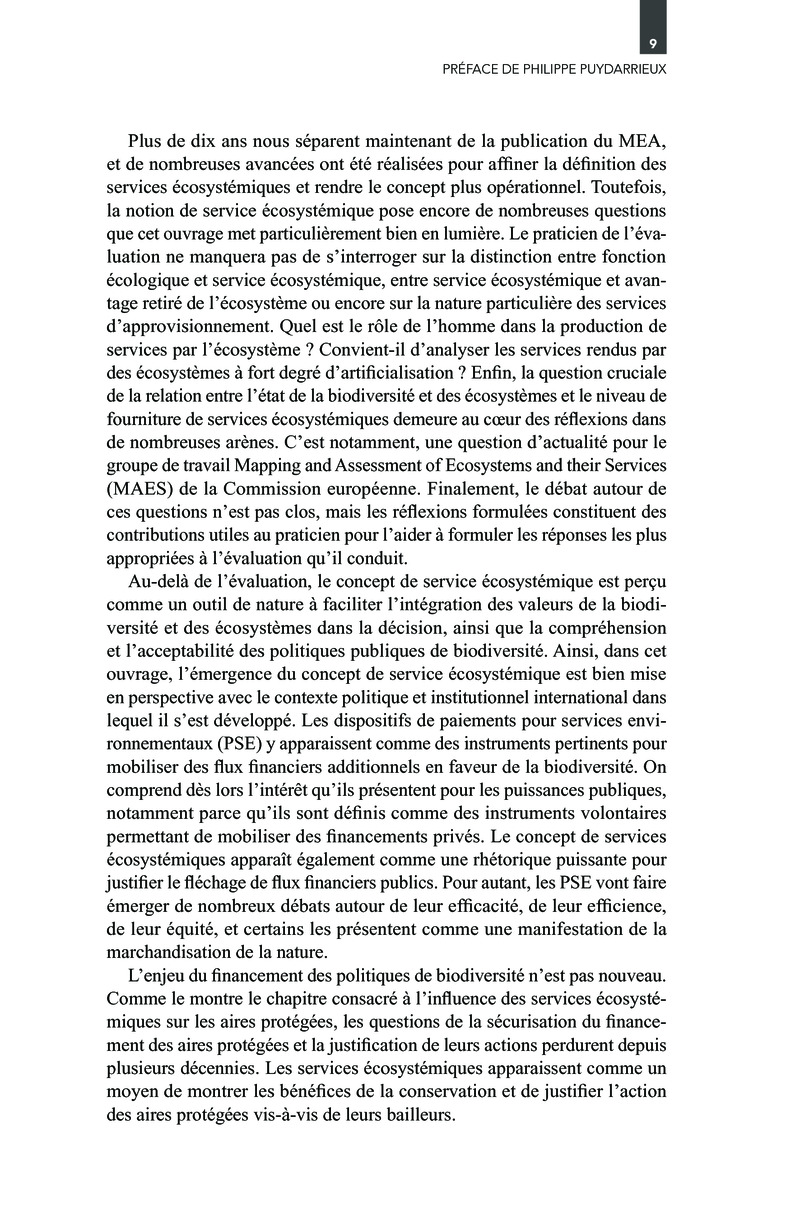 9

PRÉFACE DE PHILIPPE PUYDARRIEUX

Plus de dix ans nous séparent maintenant de la publication du MEA, et de nombreuses avancées ont été réalisées pour affiner la définition des services écosystémiques et rendre le concept plus opérationnel. Toutefois, la notion de service écosystémique pose encore de nombreuses questions que cet ouvrage met particulièrement bien en lumière. Le praticien de l'évaluation ne manquera pas de s'interroger sur la distinction entre fonction écologique et service écosystémique, entre service écosystémique et avantage retiré de l'écosystème ou encore sur la nature particulière des services d'approvisionnement. Quel est le rôle de l'homme dans la production de services par l'écosystème ? Convient-il d'analyser les services rendus par des écosystèmes à fort degré d'artificialisation ? Enfin, la question cruciale de la relation entre l'état de la biodiversité et des écosystèmes et le niveau de fourniture de services écosystémiques demeure au cœur des réflexions dans de nombreuses arènes. C'est notamment, une question d'actualité pour le groupe de travail Mapping and Assessment of Ecosystems and their Services (MAES) de la Commission européenne. Finalement, le débat autour de ces questions n'est pas clos, mais les réflexions formulées constituent des contributions utiles au praticien pour l'aider à formuler les réponses les plus appropriées à l'évaluation qu'il conduit.

Au-delà de l'évaluation, le concept de service écosystémique est perçu comme un outil de nature à faciliter l'intégration des valeurs de la biodiversité et des écosystèmes dans la décision, ainsi que la compréhension et l'acceptabilité des politiques publiques de biodiversité. Ainsi, dans cet ouvrage, l'émergence du concept de service écosystémique est bien mise en perspective avec le contexte politique et institutionnel international dans lequel il s'est développé. Les dispositifs de paiements pour services environnementaux (PSE) y apparaissent comme des instruments pertinents pour mobiliser des flux financiers additionnels en faveur de la biodiversité. On comprend dès lors l'intérêt qu'ils présentent pour les puissances publiques, notamment parce qu'ils sont définis comme des instruments volontaires permettant de mobiliser des financements privés. Le concept de services écosystémiques apparaît également comme une rhétorique puissante pour justifier le fléchage de flux financiers publics. Pour autant, les PSE vont faire émerger de nombreux débats autour de leur efficacité, de leur efficience, de leur équité, et certains les présentent comme une manifestation de la marchandisation de la nature.

L'enjeu du financement des politiques de biodiversité n'est pas nouveau. Comme le montre le chapitre consacré à l'influence des services écosystémiques sur les aires protégées, les questions de la sécurisation du financement des aires protégées et la justification de leurs actions perdurent depuis plusieurs décennies. Les services écosystémiques apparaissent comme un moyen de montrer les bénéfices de la conservation et de justifier l'action des aires protégées vis-à-vis de leurs bailleurs.